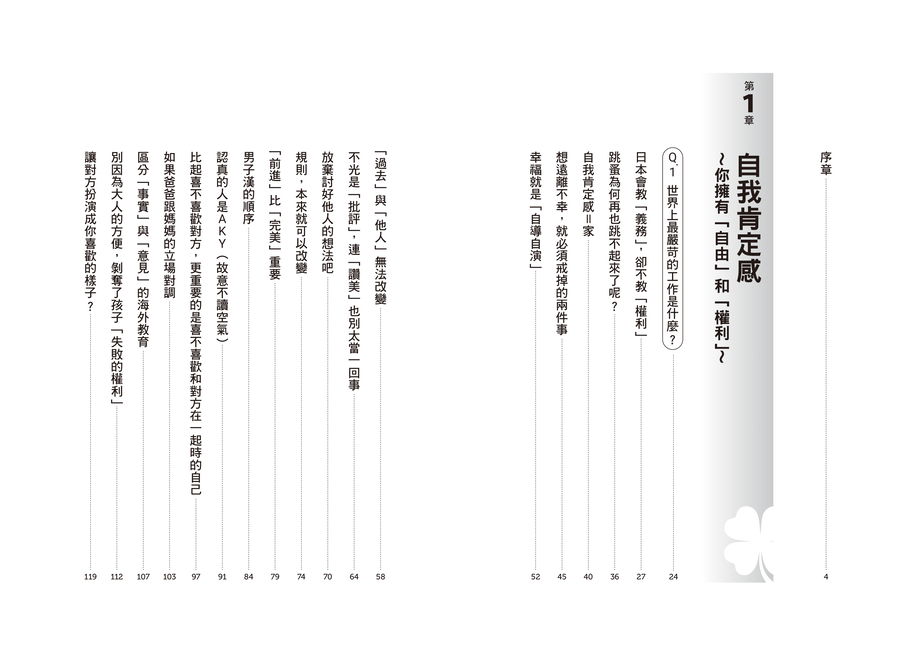 序章 4

第1章
自我肯定感
~你擁有「自由」和「權利」~

Q.1 世界上最嚴苛的工作是什麼？ 24
日本會教「義務」，卻不教「權利」 27
跳蚤為何再也跳不起來了呢？ 36
自我肯定感＝家 40
想遠離不幸，就必須戒掉的兩件事 45
幸福就是「自導自演」 52

「過去」與「他人」無法改變 58
不光是「批評」，連「讚美」也別太當一回事 64
放棄討好他人的想法吧 70
規則，本來就可以改變 74
「前進」比「完美」重要 79
男子漢的順序 84
認真的人是AKY（故意不讀空氣） 91
比起喜不喜歡對方，更重要的是喜不喜歡和對方在一起時的自己 97
如果爸爸跟媽媽的立場對調 103
區分「事實」與「意見」的海外教育 107
別因為大人的方便，剝奪了孩子「失敗的權利」 112
讓對方扮演成你喜歡的樣子？ 119